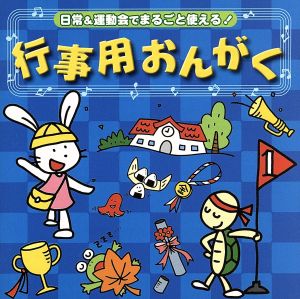 日常&運動会でまるごと使える!

行事用おんがく

1

金

zzz